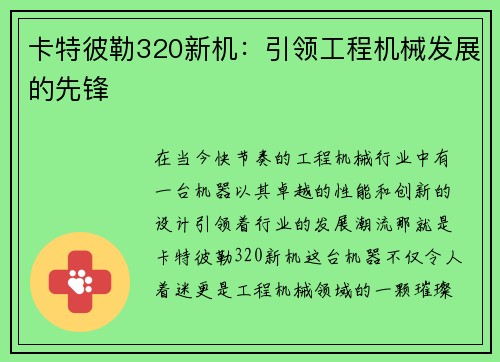 卡特彼勒320新机：引领工程机械发展的先锋

在当今快节奏的工程机械行业中有一台机器以其卓越的性能和创新的设计引领着行业的发展潮流那就是卡特彼勒320新机这台机器不仅令人着迷更是工程机械领域的一颗璀璨